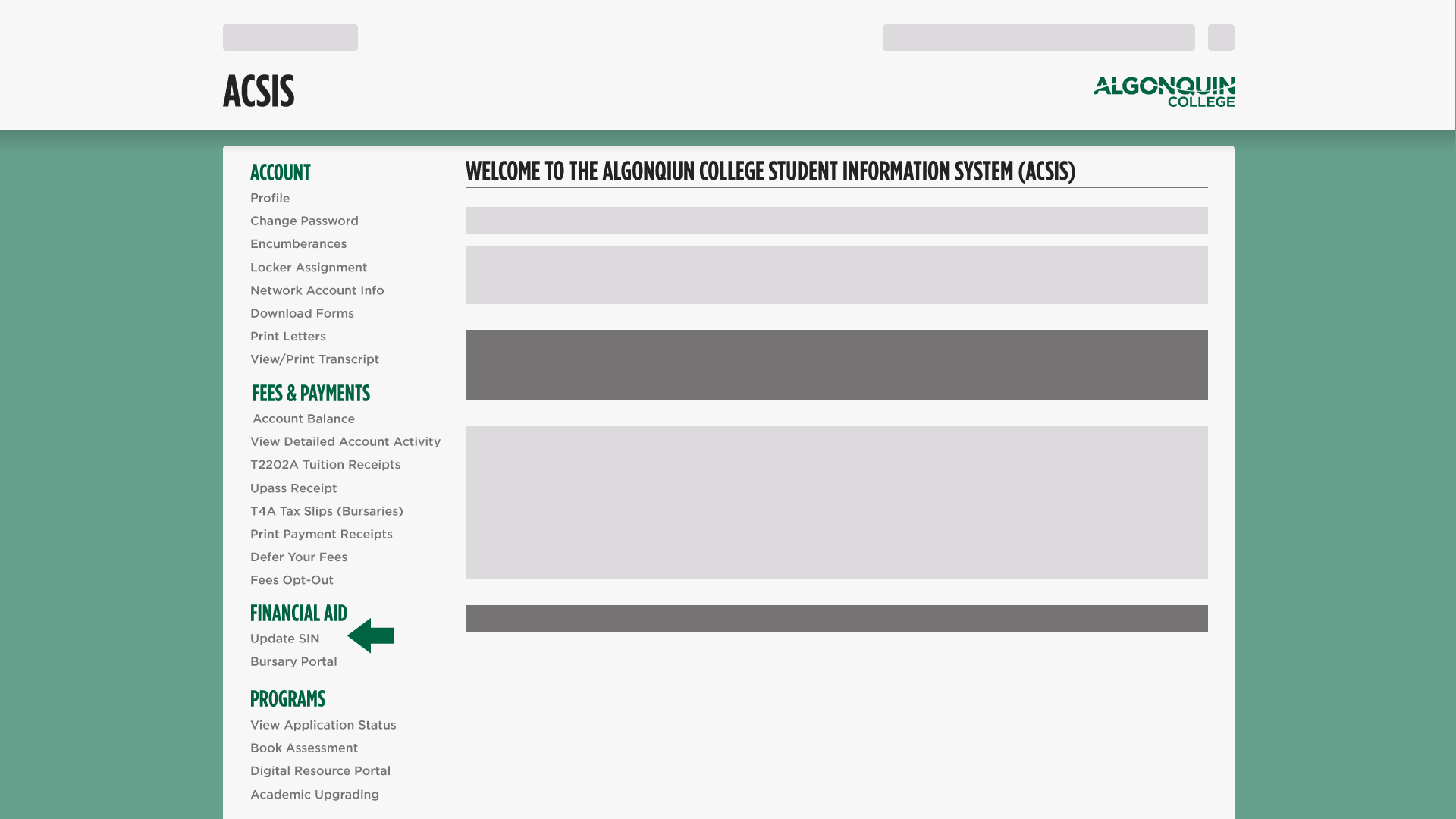 ACSIS

ALGONQUIN COLLEGE

ACCOUNT
Profile
Change Password
Encumberances
Locker Assignment
Network Account Info
Download Forms
Print Letters
View/Print Transcript

FEES & PAYMENTS
Account Balance
View Detailed Account Activity
T2202A Tuition Receipts
Upass Receipt
T4A Tax Slips (Bursaries)
Print Payment Receipts
Defer Your Fees
Fees Opt-Out

FINANCIAL AID
Update SIN
Bursary Portal

PROGRAMS
View Application Status
Book Assessment
Digital Resource Portal
Academic Upgrading

WELCOME TO THE ALGONQIUN COLLEGE STUDENT INFORMATION SYSTEM (ACSIS)